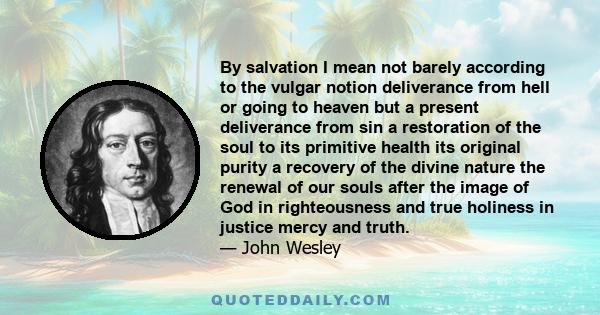 By salvation I mean not barely according to the vulgar notion deliverance from hell or going to heaven but a present deliverance from sin a restoration of the soul to its primitive health its original purity a recovery of the divine nature the renewal of our souls after the image of God in righteousness and true holiness in justice mercy and truth.
— John Wesley

QUOTEDDAILY.COM